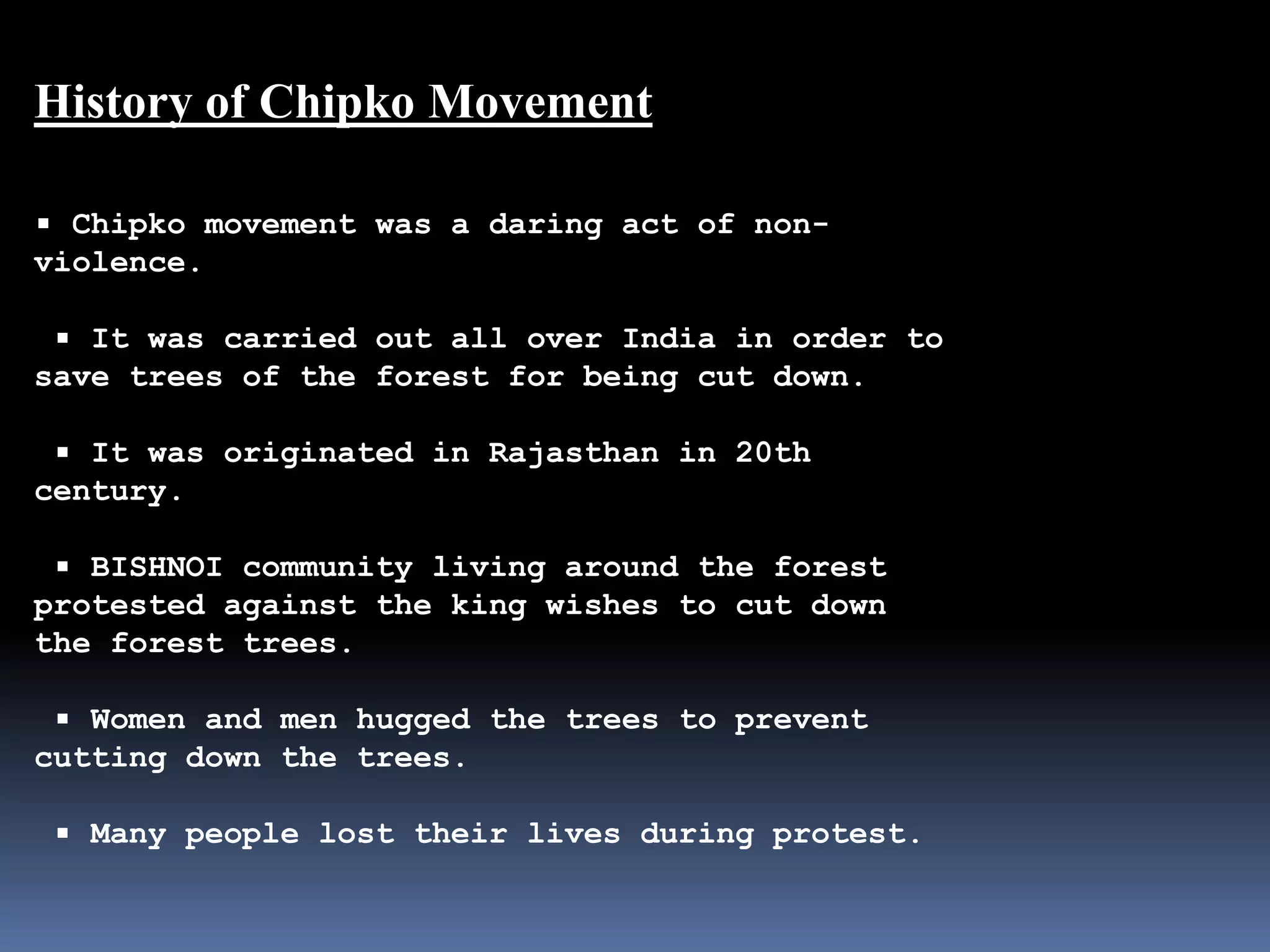 History of Chipko Movement

▪ Chipko movement was a daring act of non-violence.

▪ It was carried out all over India in order to save trees of the forest for being cut down.

▪ It was originated in Rajasthan in 20th century.

▪ BISHNOI community living around the forest protested against the king wishes to cut down the forest trees.

▪ Women and men hugged the trees to prevent cutting down the trees.

▪ Many people lost their lives during protest.